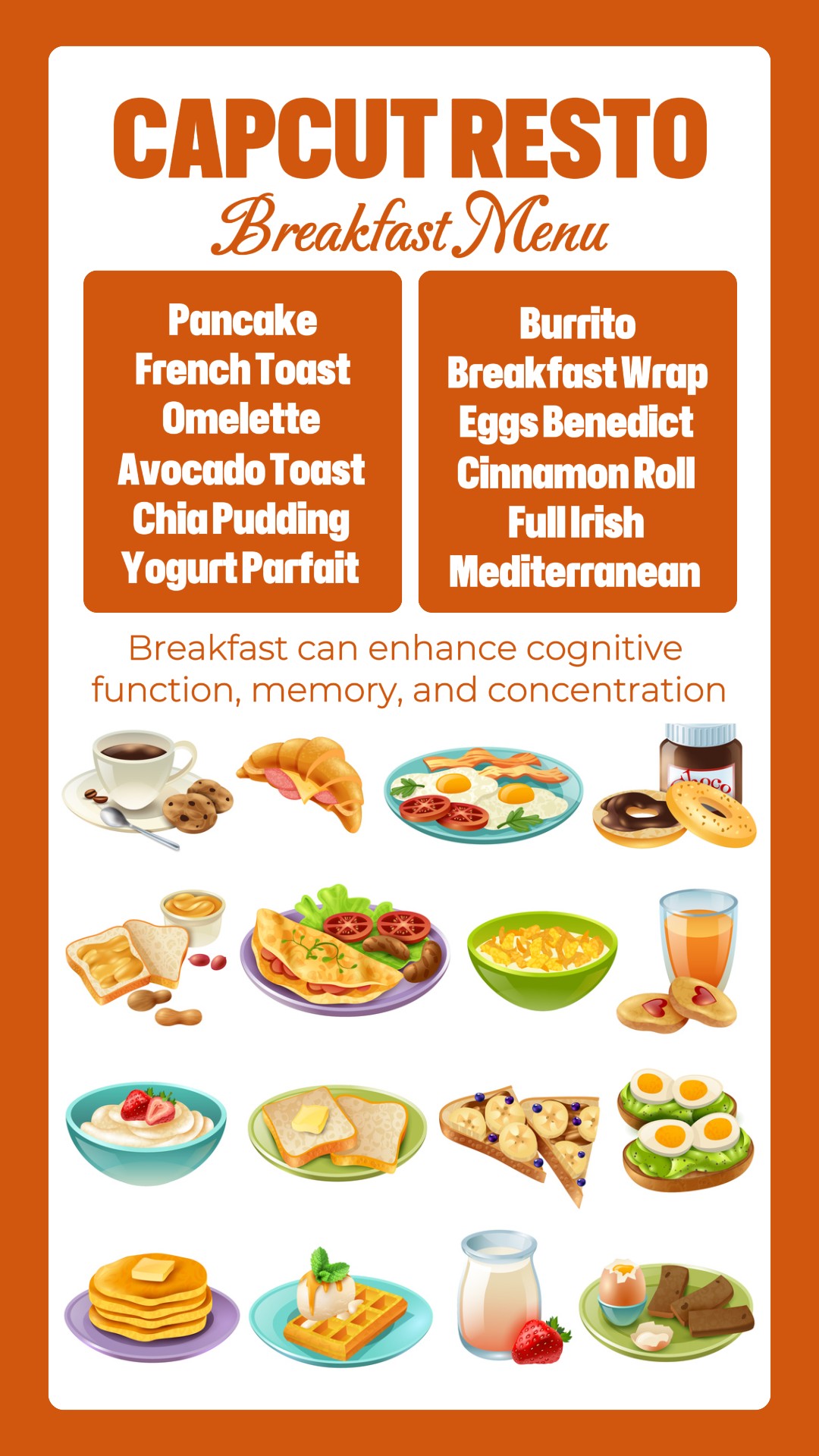 CAPCUT RESTO
Breakfast Menu

Pancake
French Toast
Omelette
Avocado Toast
Chia Pudding
Yogurt Parfait

Burrito
Breakfast Wrap
Eggs Benedict
Cinnamon Roll
Full Irish
Mediterranean

Breakfast can enhance cognitive function, memory, and concentration